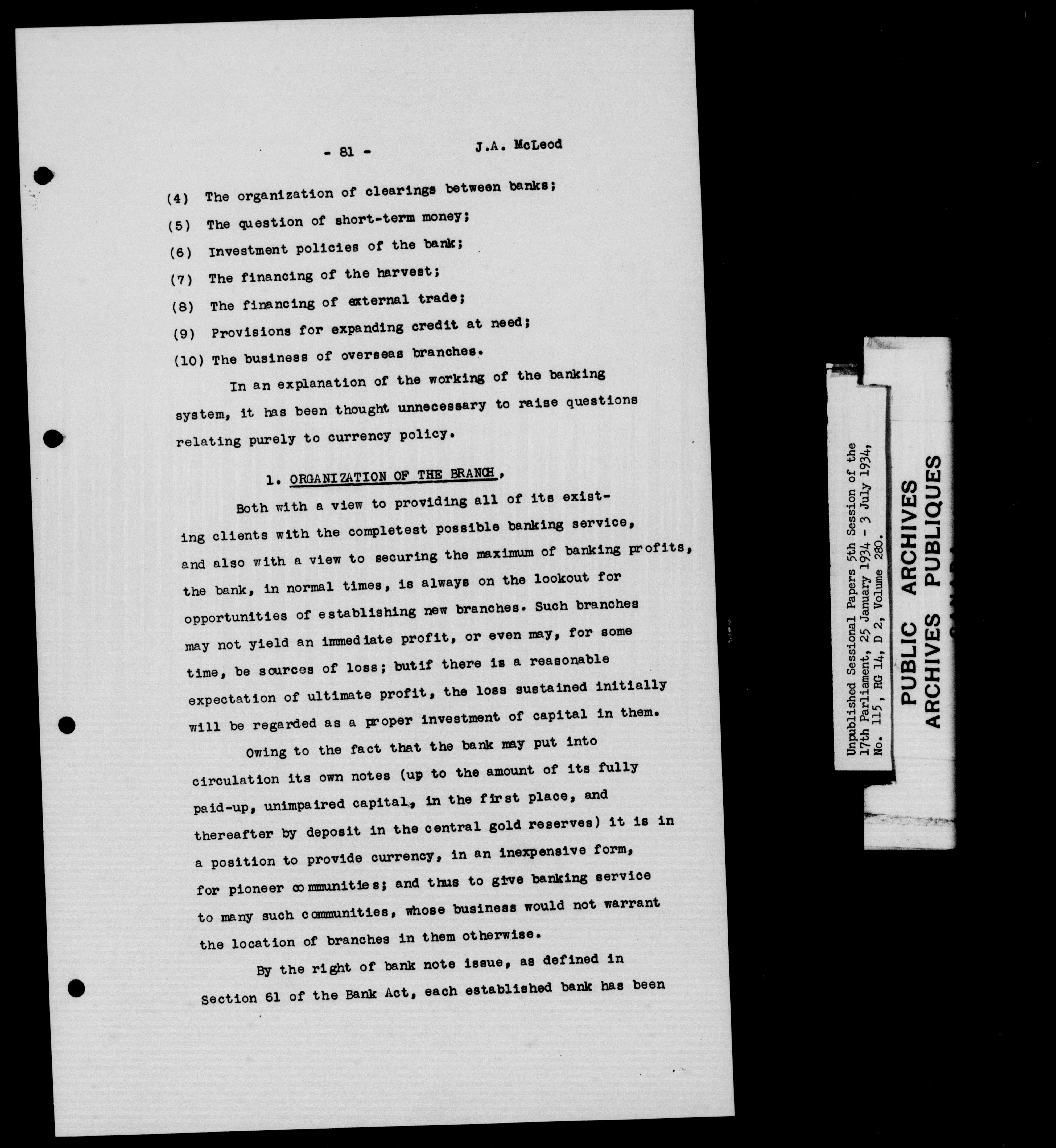 - 81 - J.A. McLeod

(4) The organization of clearings between banks;

(5) The question of short-term money;

(6) Investment policies of the bank;

(7) The financing of the harvest;

(8) The financing of external trade;

(9) Provisions for expanding credit at need;

(10) The business of overseas branches.

In an explanation of the working of the banking system, it has been thought unnecessary to raise questions relating purely to currency policy.

1. ORGANIZATION OF THE BRANCH.

Both with a view to providing all of its existing clients with the completest possible banking service, and also with a view to securing the maximum of banking profits, the bank, in normal times, is always on the lookout for opportunities of establishing new branches. Such branches may not yield an immediate profit, or even may, for some time, be sources of loss; butif there is a reasonable expectation of ultimate profit, the loss sustained initially will be regarded as a proper investment of capital in them.

Owing to the fact that the bank may put into circulation its own notes (up to the amount of its fully paid-up, unimpaired capital, in the first place, and thereafter by deposit in the central gold reserves) it is in a position to provide currency, in an inexpensive form, for pioneer communities; and thus to give banking service to many such communities, whose business would not warrant the location of branches in them otherwise.

By the right of bank note issue, as defined in Section 61 of the Bank Act, each established bank has been

Unpublished Sessional Papers 5th Session of the 17th Parliament, 25 January 1934 - 3 July 1934, No. 115, RG 14, D 2, Volume 280.

PUBLIC ARCHIVES
ARCHIVES PUBLIQUES